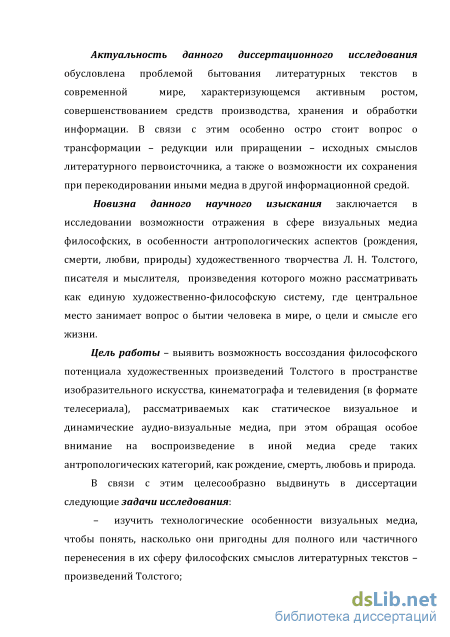 Актуальность данного диссертационного исследования обусловлена проблемой бытования литературных текстов в современной мире, характеризующемся активным ростом, совершенствованием средств производства, хранения и обработки информации. В связи с этим особенно остро стоит вопрос о трансформации – редукции или приращении – исходных смыслов литературного первоисточника, а также о возможности их сохранения при перекодировании иными медиа в другой информационной средой.

Новизна данного научного изыскания заключается в исследовании возможности отражения в сфере визуальных медиа философских, в особенности антропологических аспектов (рождения, смерти, любви, природы) художественного творчества Л. Н. Толстого, писателя и мыслителя, произведения которого можно рассматривать как единую художественно-философскую систему, где центральное место занимает вопрос о бытии человека в мире, о цели и смысле его жизни.

Цель работы – выявить возможность воссоздания философского потенциала художественных произведений Толстого в пространстве изобразительного искусства, кинематографа и телевидения (в формате телесериала), рассматриваемых как статическое визуальное и динамические аудио-визуальные медиа, при этом обращая особое внимание на воспроизведение в иной медиа среде таких антропологических категорий, как рождение, смерть, любовь и природа.

В связи с этим целесообразно выдвинуть в диссертации следующие задачи исследования:

– изучить технологические особенности визуальных медиа, чтобы понять, насколько они пригодны для полного или частичного перенесения в их сферу философских смыслов литературных текстов – произведений Толстого;

dsLib.net
библиотека диссертаций